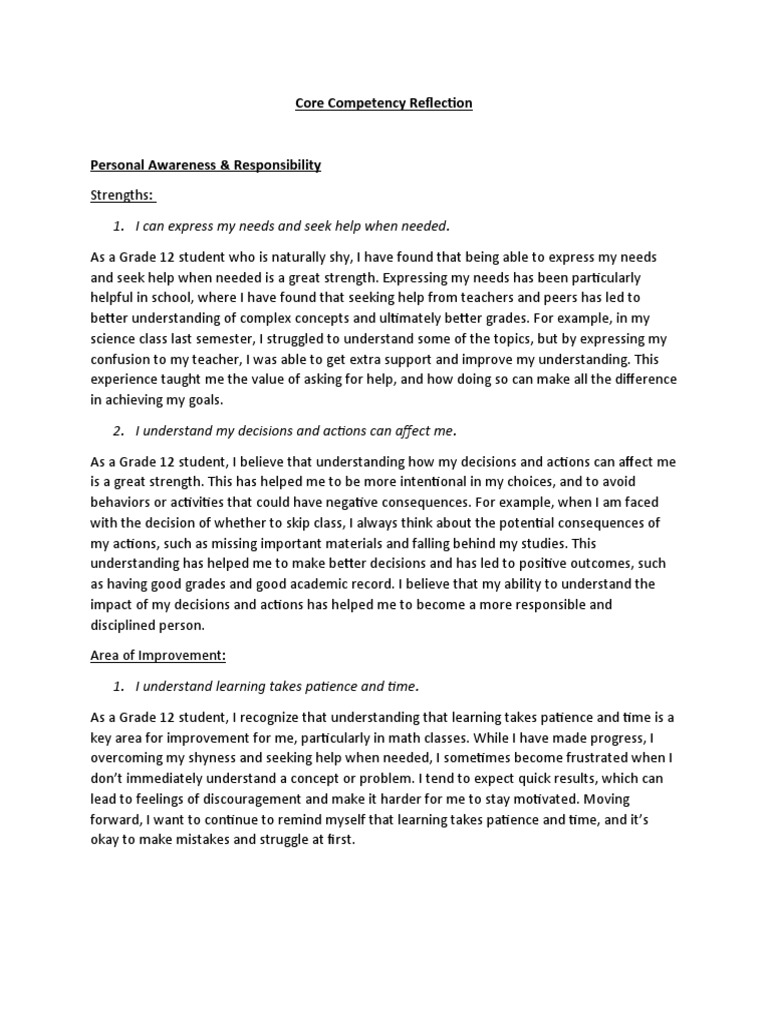 Core Competency Reflection

Personal Awareness & Responsibility

Strengths:

1. I can express my needs and seek help when needed.

As a Grade 12 student who is naturally shy, I have found that being able to express my needs and seek help when needed is a great strength. Expressing my needs has been particularly helpful in school, where I have found that seeking help from teachers and peers has led to better understanding of complex concepts and ultimately better grades. For example, in my science class last semester, I struggled to understand some of the topics, but by expressing my confusion to my teacher, I was able to get extra support and improve my understanding. This experience taught me the value of asking for help, and how doing so can make all the difference in achieving my goals.

2. I understand my decisions and actions can affect me.

As a Grade 12 student, I believe that understanding how my decisions and actions can affect me is a great strength. This has helped me to be more intentional in my choices, and to avoid behaviors or activities that could have negative consequences. For example, when I am faced with the decision of whether to skip class, I always think about the potential consequences of my actions, such as missing important materials and falling behind my studies. This understanding has helped me to make better decisions and has led to positive outcomes, such as having good grades and good academic record. I believe that my ability to understand the impact of my decisions and actions has helped me to become a more responsible and disciplined person.

Area of Improvement:

1. I understand learning takes patience and time.

As a Grade 12 student, I recognize that understanding that learning takes patience and time is a key area for improvement for me, particularly in math classes. While I have made progress, I overcoming my shyness and seeking help when needed, I sometimes become frustrated when I don't immediately understand a concept or problem. I tend to expect quick results, which can lead to feelings of discouragement and make it harder for me to stay motivated. Moving forward, I want to continue to remind myself that learning takes patience and time, and it's okay to make mistakes and struggle at first.